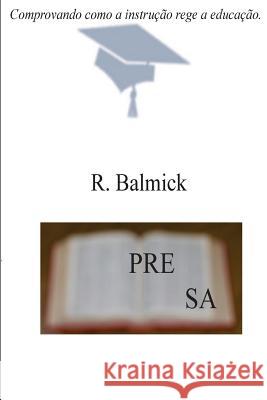 Comprovando como a instrução rege a educação.

R. Balmick

PRE
SA

Kraina Książek